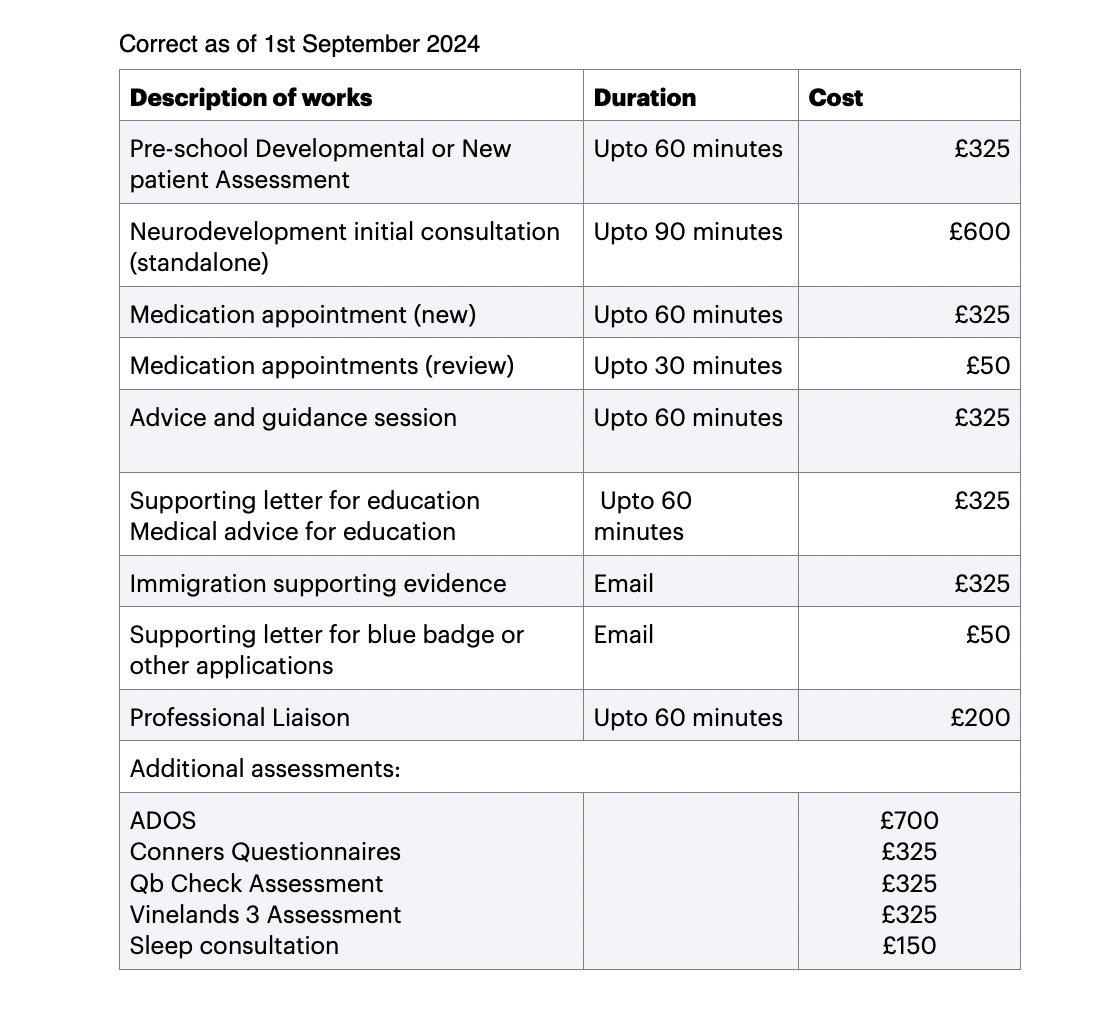 Correct as of 1st September 2024

| Description of works | Duration | Cost |
|---|---|---|
| Pre-school Developmental or New patient Assessment | Upto 60 minutes | £325 |
| Neurodevelopment initial consultation (standalone) | Upto 90 minutes | £600 |
| Medication appointment (new) | Upto 60 minutes | £325 |
| Medication appointments (review) | Upto 30 minutes | £50 |
| Advice and guidance session | Upto 60 minutes | £325 |
| Supporting letter for education Medical advice for education | Upto 60 minutes | £325 |
| Immigration supporting evidence | Email | £325 |
| Supporting letter for blue badge or other applications | Email | £50 |
| Professional Liaison | Upto 60 minutes | £200 |
| Additional assessments: | | |
| ADOS Conners Questionnaires Qb Check Assessment Vinelands 3 Assessment Sleep consultation | | £700 £325 £325 £325 £150 |